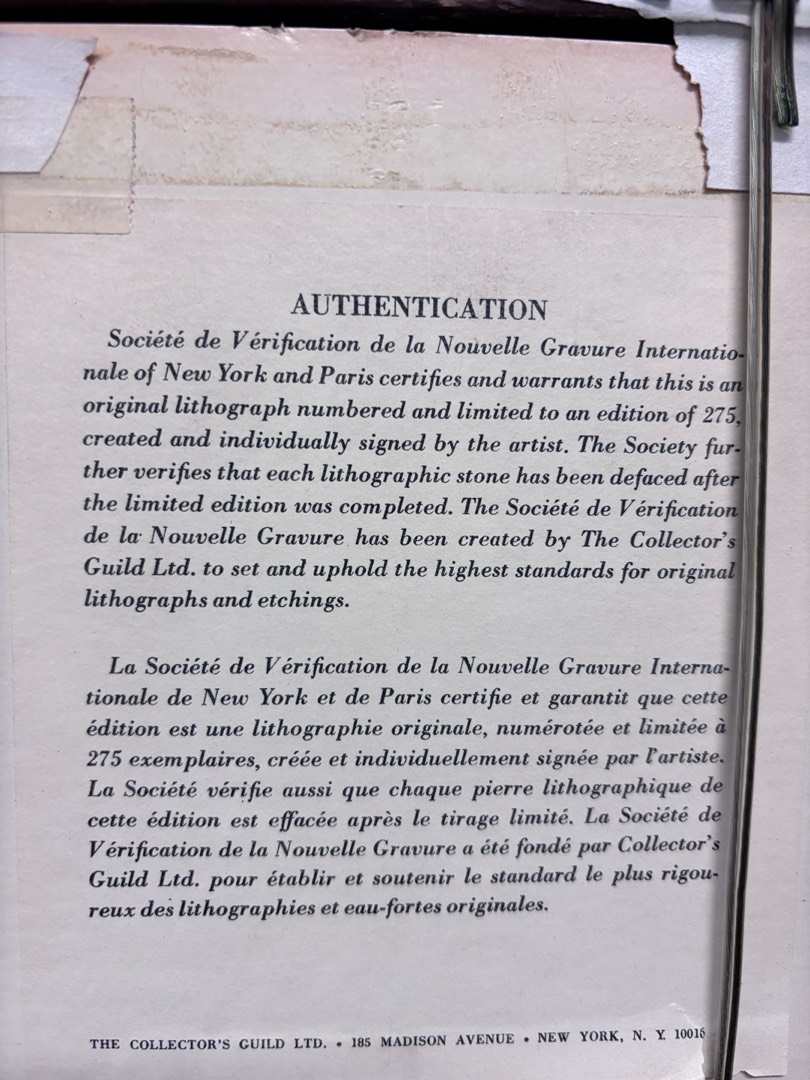 AUTHENTICATION

Société de Vérification de la Nouvelle Gravure Internationale of New York and Paris certifies and warrants that this is an original lithograph numbered and limited to an edition of 275, created and individually signed by the artist. The Society further verifies that each lithographic stone has been defaced after the limited edition was completed. The Société de Vérification de la Nouvelle Gravure has been created by The Collector's Guild Ltd. to set and uphold the highest standards for original lithographs and etchings.

La Société de Vérification de la Nouvelle Gravure Internationale de New York et de Paris certifie et garantit que cette édition est une lithographie originale, numérotée et limitée à 275 exemplaires, créée et individuellement signée par l'artiste. La Société vérifie aussi que chaque pierre lithographique de cette édition est effacée après le tirage limité. La Société de Vérification de la Nouvelle Gravure a été fondé par Collector's Guild Ltd. pour établir et soutenir le standard le plus rigoureux des lithographies et eau-fortes originales.

THE COLLECTOR'S GUILD LTD. • 185 MADISON AVENUE • NEW YORK, N. Y. 10016